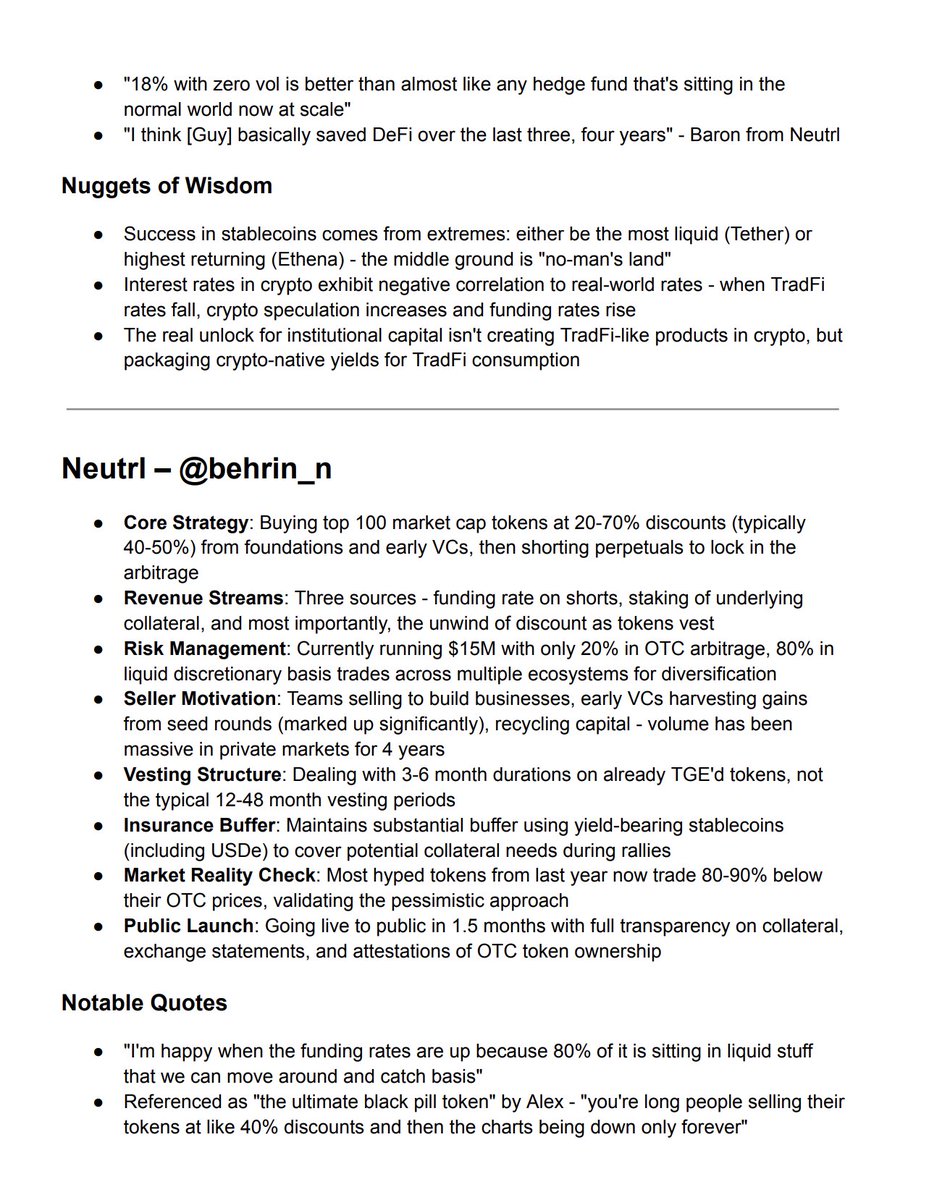 ● "18% with zero vol is better than almost like any hedge fund that's sitting in the normal world now at scale"
● "I think [Guy] basically saved DeFi over the last three, four years" - Baron from Neutrl

Nuggets of Wisdom

● Success in stablecoins comes from extremes: either be the most liquid (Tether) or highest returning (Ethena) - the middle ground is "no-man's land"
● Interest rates in crypto exhibit negative correlation to real-world rates - when TradFi rates fall, crypto speculation increases and funding rates rise
● The real unlock for institutional capital isn't creating TradFi-like products in crypto, but packaging crypto-native yields for TradFi consumption

Neutrl – @behrin_n

● Core Strategy: Buying top 100 market cap tokens at 20-70% discounts (typically 40-50%) from foundations and early VCs, then shorting perpetuals to lock in the arbitrage
● Revenue Streams: Three sources - funding rate on shorts, staking of underlying collateral, and most importantly, the unwind of discount as tokens vest
● Risk Management: Currently running $15M with only 20% in OTC arbitrage, 80% in liquid discretionary basis trades across multiple ecosystems for diversification
● Seller Motivation: Teams selling to build businesses, early VCs harvesting gains from seed rounds (marked up significantly), recycling capital - volume has been massive in private markets for 4 years
● Vesting Structure: Dealing with 3-6 month durations on already TGE'd tokens, not the typical 12-48 month vesting periods
● Insurance Buffer: Maintains substantial buffer using yield-bearing stablecoins (including USDe) to cover potential collateral needs during rallies
● Market Reality Check: Most hyped tokens from last year now trade 80-90% below their OTC prices, validating the pessimistic approach
● Public Launch: Going live to public in 1.5 months with full transparency on collateral, exchange statements, and attestations of OTC token ownership

Notable Quotes

● "I'm happy when the funding rates are up because 80% of it is sitting in liquid stuff that we can move around and catch basis"
● Referenced as "the ultimate black pill token" by Alex - "you're long people selling their tokens at like 40% discounts and then the charts being down only forever"